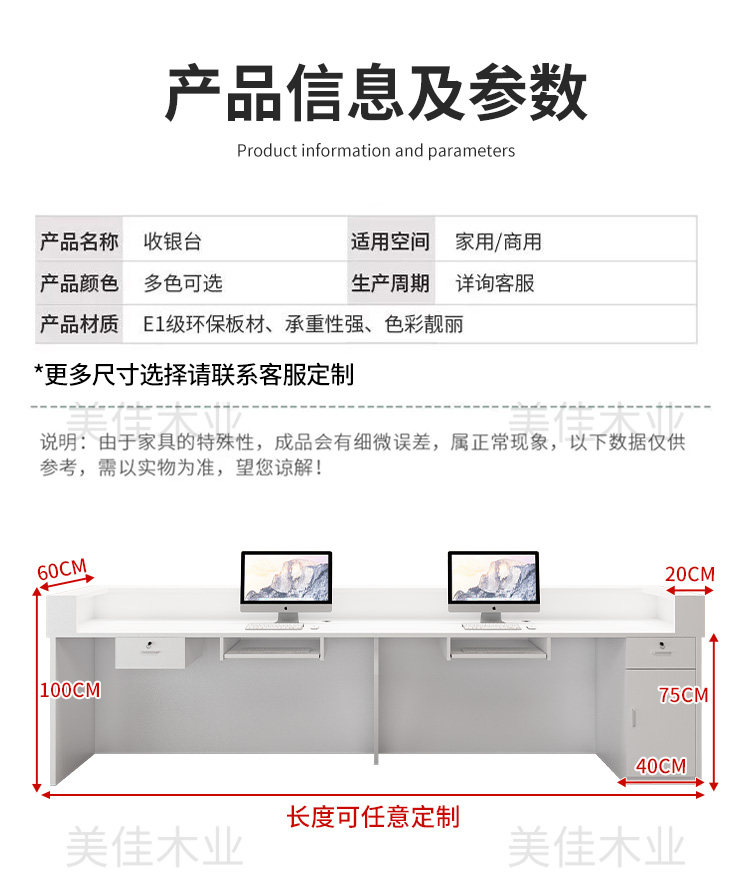 产品信息及参数

Product information and parameters

| 产品名称 | 收银台 | 适用空间 | 家用/商用 |
|---|---|---|---|
| 产品颜色 | 多色可选 | 生产周期 | 详询客服 |
| 产品材质 | E1级环保板材、承重性强、色彩靓丽 | | |

*更多尺寸选择请联系客服定制

说明：由于家具的特殊性，成品会有细微误差，属正常现象，以下数据仅供参考，需以实物为准，望您谅解！

60CM

20CM

100CM

75CM

40CM

长度可任意定制

美佳木业